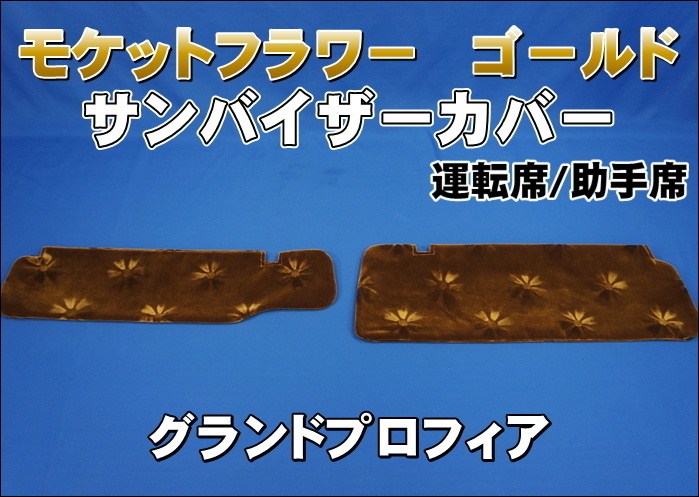 モケットフラワー　ゴールド
サンバイザーカバー
運転席/助手席

グランドプロフィア